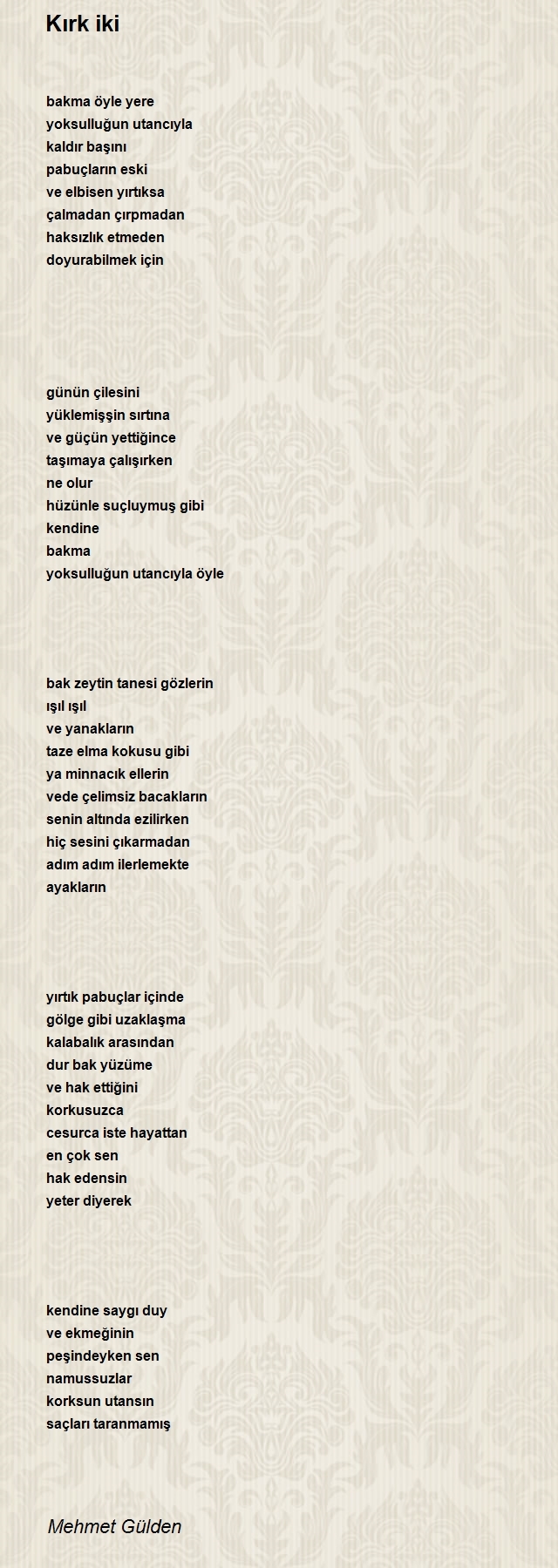 Kırk iki

bakma öyle yere
yoksulluğun utancıyla
kaldır başını
pabuçların eski
ve elbisen yırtıksa
çalmadan çırpmadan
haksızlık etmeden
doyurabilmek için

günün çilesini
yüklemişşin sırtına
ve güçün yettiğince
taşımaya çalışırken
ne olur
hüzünle suçluymuş gibi
kendine
bakma
yoksulluğun utancıyla öyle

bak zeytin tanesi gözlerin
ışıl ışıl
ve yanakların
taze elma kokusu gibi
ya minnacık ellerin
vede çelimsiz bacakların
senin altında ezilirken
hiç sesini çıkarmadan
adım adım ilerlemekte
ayakların

yırtık pabuçlar içinde
gölge gibi uzaklaşma
kalabalık arasından
dur bak yüzüme
ve hak ettiğini
korkusuzca
cesurca iste hayattan
en çok sen
hak edensin
yeter diyerek

kendine saygı duy
ve ekmeğinin
peşindeyken sen
namussuzlar
korksun utansın
saçları taranmamış

Mehmet Gülden